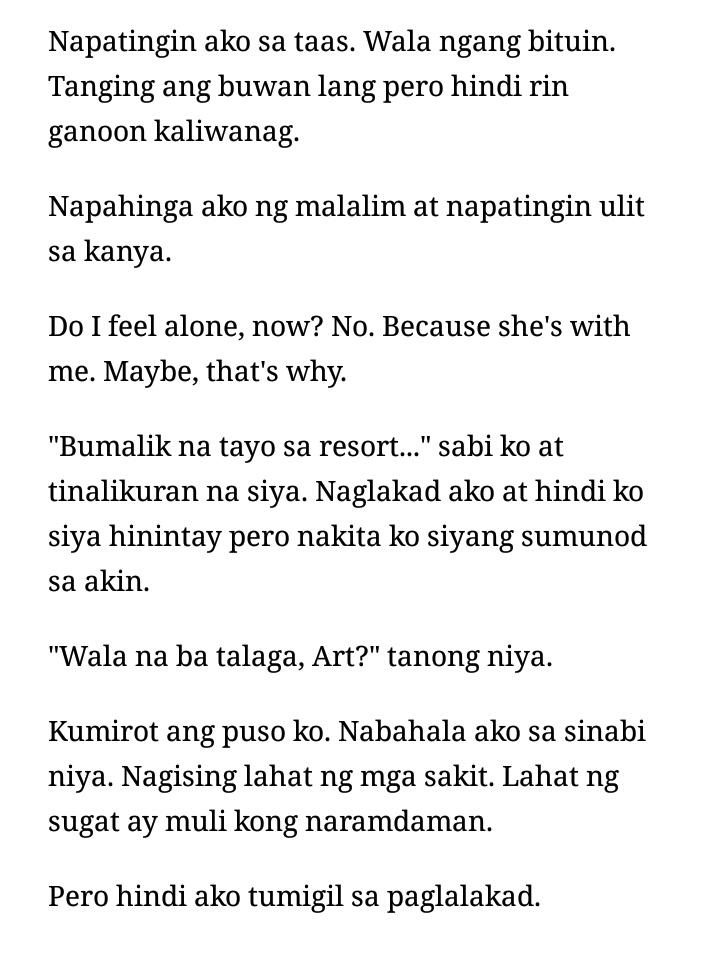 Napatingin ako sa taas. Wala ngang bituin. Tanging ang buwan lang pero hindi rin ganoon kaliwanag.

Napahinga ako ng malalim at napatingin ulit sa kanya.

Do I feel alone, now? No. Because she's with me. Maybe, that's why.

"Bumalik na tayo sa resort..." sabi ko at tinalikuran na siya. Naglakad ako at hindi ko siya hinintay pero nakita ko siyang sumunod sa akin.

"Wala na ba talaga, Art?" tanong niya.

Kumirot ang puso ko. Nabahala ako sa sinabi niya. Nagising lahat ng mga sakit. Lahat ng sugat ay muli kong naramdaman.

Pero hindi ako tumigil sa paglalakad.